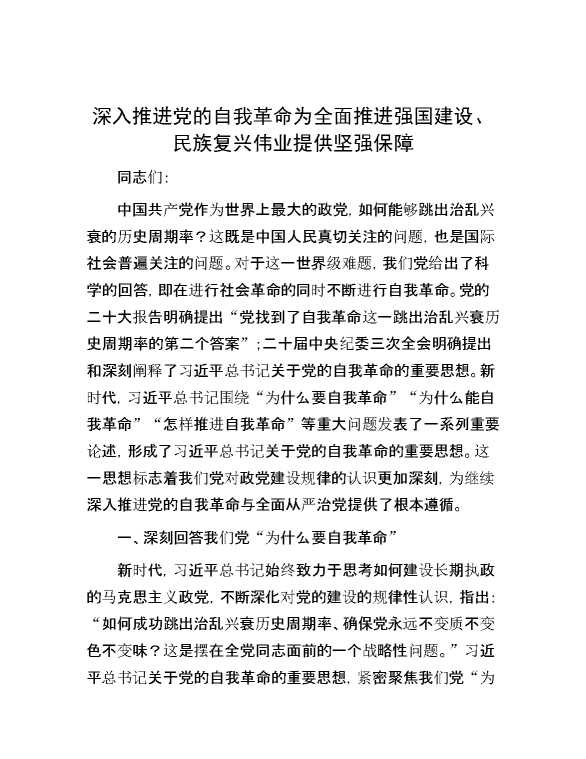 深入推进党的自我革命为全面推进强国建设、民族复兴伟业提供坚强保障

同志们:

中国共产党作为世界上最大的政党，如何能够跳出治乱兴衰的历史周期率？这既是中国人民真切关注的问题，也是国际社会普遍关注的问题。对于这一世界级难题，我们党给出了科学的回答，即在进行社会革命的同时不断进行自我革命。党的二十大报告明确提出“党找到了自我革命这一跳出治乱兴衰历史周期率的第二个答案”；二十届中央纪委三次全会明确提出和深刻阐释了习近平总书记关于党的自我革命的重要思想。新时代，习近平总书记围绕“为什么要自我革命”“为什么能自我革命”“怎样推进自我革命”等重大问题发表了一系列重要论述，形成了习近平总书记关于党的自我革命的重要思想。这一思想标志着我们党对政党建设规律的认识更加深刻，为继续深入推进党的自我革命与全面从严治党提供了根本遵循。

一、深刻回答我们党“为什么要自我革命”

新时代，习近平总书记始终致力于思考如何建设长期执政的马克思主义政党，不断深化对党的建设的规律性认识，指出：“如何成功跳出治乱兴衰历史周期率、确保党永远不变质不变色不变味？这是摆在全党同志面前的一个战略性问题。”习近平总书记关于党的自我革命的重要思想，紧密聚焦我们党“为